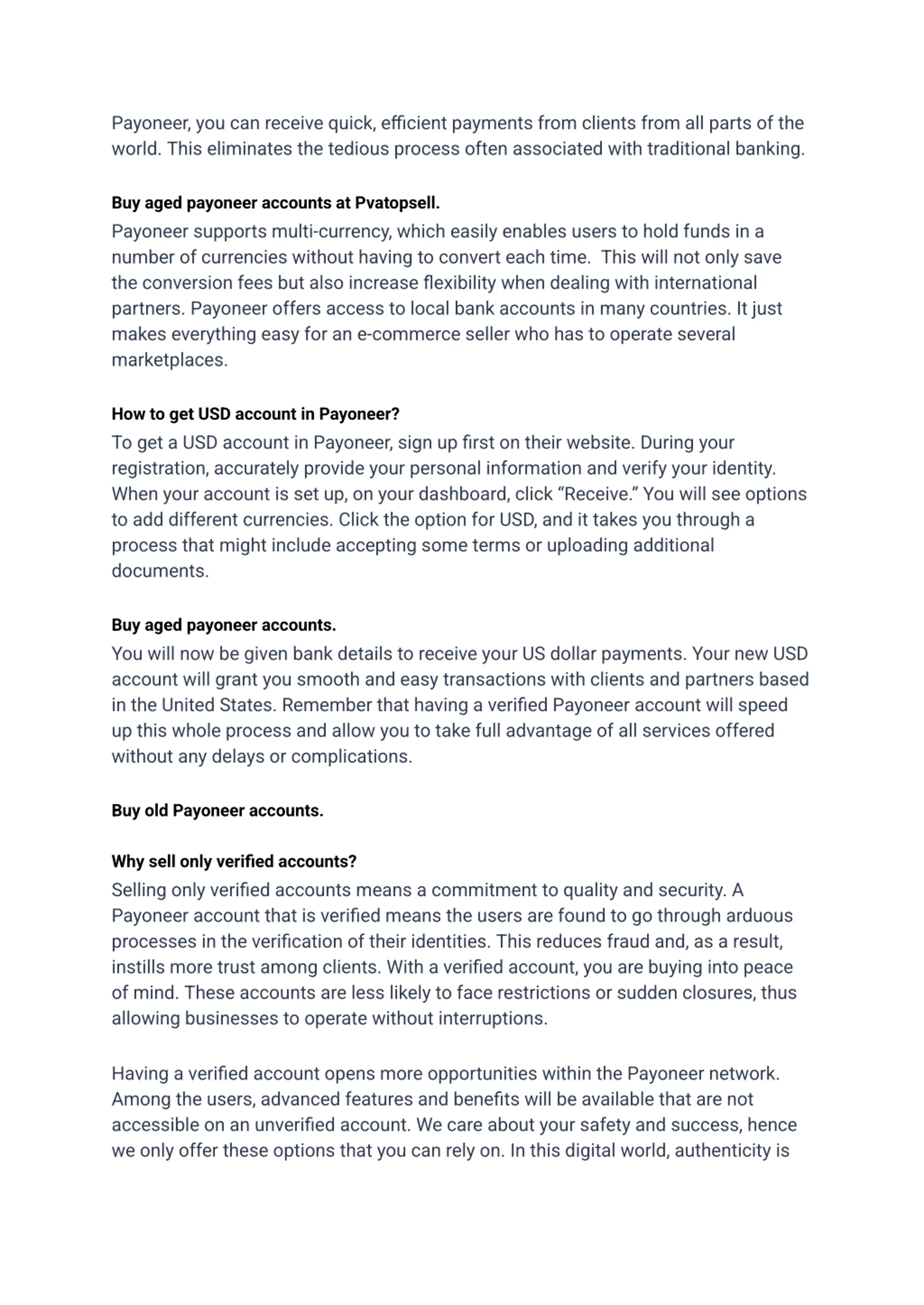 Payoneer, you can receive quick, efficient payments from clients from all parts of the world. This eliminates the tedious process often associated with traditional banking.

Buy aged payoneer accounts at Pvatopsell.
Payoneer supports multi-currency, which easily enables users to hold funds in a number of currencies without having to convert each time. This will not only save the conversion fees but also increase flexibility when dealing with international partners. Payoneer offers access to local bank accounts in many countries. It just makes everything easy for an e-commerce seller who has to operate several marketplaces.

How to get USD account in Payoneer?
To get a USD account in Payoneer, sign up first on their website. During your registration, accurately provide your personal information and verify your identity. When your account is set up, on your dashboard, click “Receive.” You will see options to add different currencies. Click the option for USD, and it takes you through a process that might include accepting some terms or uploading additional documents.

Buy aged payoneer accounts.
You will now be given bank details to receive your US dollar payments. Your new USD account will grant you smooth and easy transactions with clients and partners based in the United States. Remember that having a verified Payoneer account will speed up this whole process and allow you to take full advantage of all services offered without any delays or complications.

Buy old Payoneer accounts.

Why sell only verified accounts?
Selling only verified accounts means a commitment to quality and security. A Payoneer account that is verified means the users are found to go through arduous processes in the verification of their identities. This reduces fraud and, as a result, instills more trust among clients. With a verified account, you are buying into peace of mind. These accounts are less likely to face restrictions or sudden closures, thus allowing businesses to operate without interruptions.

Having a verified account opens more opportunities within the Payoneer network. Among the users, advanced features and benefits will be available that are not accessible on an unverified account. We care about your safety and success, hence we only offer these options that you can rely on. In this digital world, authenticity is